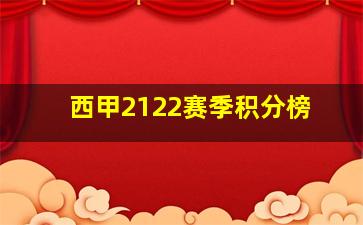 西甲2122赛季积分榜